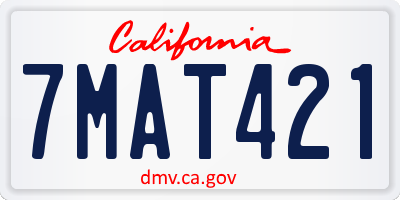 California

7MAT421

dmv.ca.gov